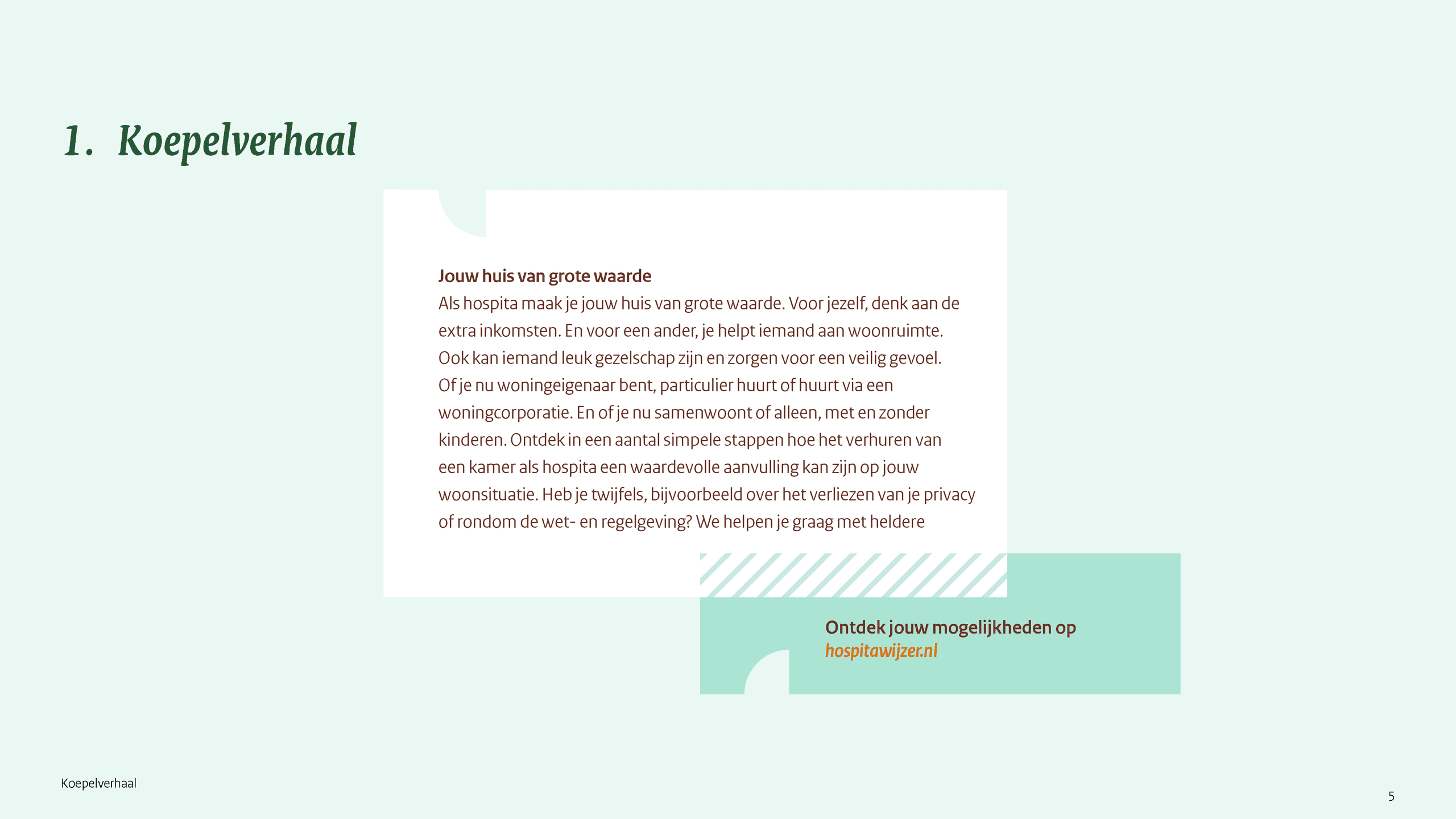 1. Koepelverhaal

Jouw huis van grote waarde
Als hospita maak je jouw huis van grote waarde. Voor jezelf, denk aan de extra inkomsten. En voor een ander, je helpt iemand aan woonruimte. Ook kan iemand leuk gezelschap zijn en zorgen voor een veilig gevoel. Of je nu woningeigenaar bent, particulier huurt of huurt via een woningcorporatie. En of je nu samenwoont of alleen, met en zonder kinderen. Ontdek in een aantal simpele stappen hoe het verhuren van een kamer als hospita een waardevolle aanvulling kan zijn op jouw woonsituatie. Heb je twijfels, bijvoorbeeld over het verliezen van je privacy of rondom de wet- en regelgeving? We helpen je graag met heldere

Ontdek jouw mogelijkheden op
hospitawijzer.nl

Koepelverhaal

5